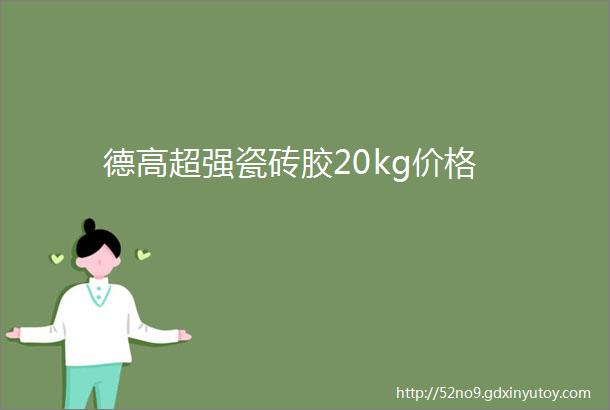 德高超强瓷砖胶20kg价格

http://52no9.gdxinyutoy.com